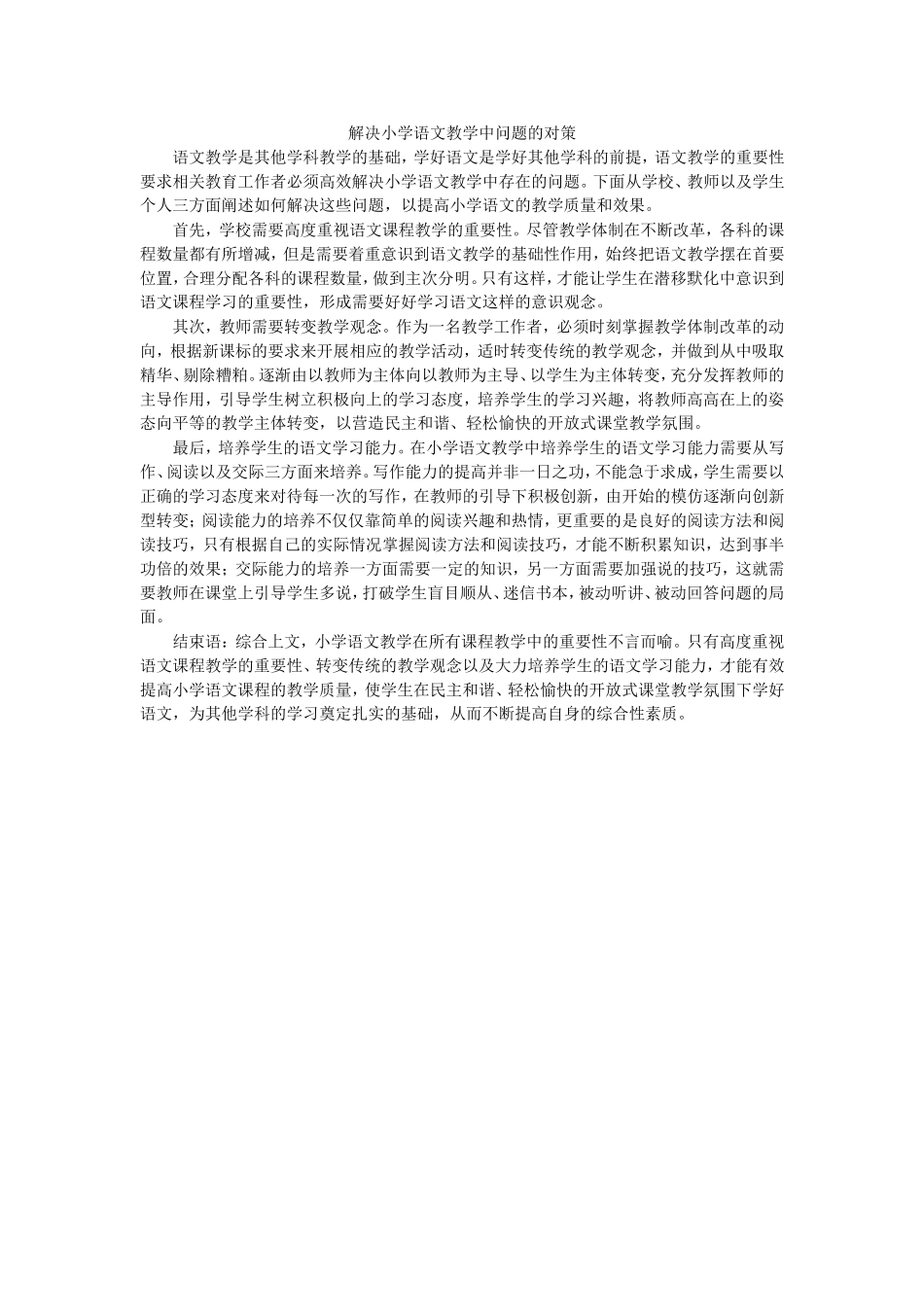 解决小学语文教学中问题的对策

语文教学是其他学科教学的基础，学好语文是学好其他学科的前提，语文教学的重要性要求相关教育工作者必须高效解决小学语文教学中存在的问题。下面从学校、教师以及学生个人三方面阐述如何解决这些问题，以提高小学语文的教学质量和效果。

首先，学校需要高度重视语文课程教学的重要性。尽管教学体制在不断改革，各科的课程数量都有所增减，但是需要着重意识到语文教学的基础性作用，始终把语文教学摆在首要位置，合理分配各科的课程数量，做到主次分明。只有这样，才能让学生在潜移默化中意识到语文课程学习的重要性，形成需要好好学习语文这样的意识观念。

其次，教师需要转变教学观念。作为一名教学工作者，必须时刻掌握教学体制改革的动向，根据新课标的要求来开展相应的教学活动，适时转变传统的教学观念，并做到从中吸取精华、剔除糟粕。逐渐由以教师为主体向以教师为主导、以学生为主体转变，充分发挥教师的主导作用，引导学生树立积极向上的学习态度，培养学生的学习兴趣，将教师高高在上的姿态向平等的教学主体转变，以营造民主和谐、轻松愉快的开放式课堂教学氛围。

最后，培养学生的语文学习能力。在小学语文教学中培养学生的语文学习能力需要从写作、阅读以及交际三方面来培养。写作能力的提高并非一日之功，不能急于求成，学生需要以正确的学习态度来对待每一次的写作，在教师的引导下积极创新，由开始的模仿逐渐向创新型转变；阅读能力的培养不仅仅靠简单的阅读兴趣和热情，更重要的是良好的阅读方法和阅读技巧，只有根据自己的实际情况掌握阅读方法和阅读技巧，才能不断积累知识，达到事半功倍的效果；交际能力的培养一方面需要一定的知识，另一方面需要加强说的技巧，这就需要教师在课堂上引导学生多说，打破学生盲目顺从、迷信书本，被动听讲、被动回答问题的局面。

结束语：综合上文，小学语文教学在所有课程教学中的重要性不言而喻。只有高度重视语文课程教学的重要性、转变传统的教学观念以及大力培养学生的语文学习能力，才能有效提高小学语文课程的教学质量，使学生在民主和谐、轻松愉快的开放式课堂教学氛围下学好语文，为其他学科的学习奠定扎实的基础，从而不断提高自身的综合性素质。